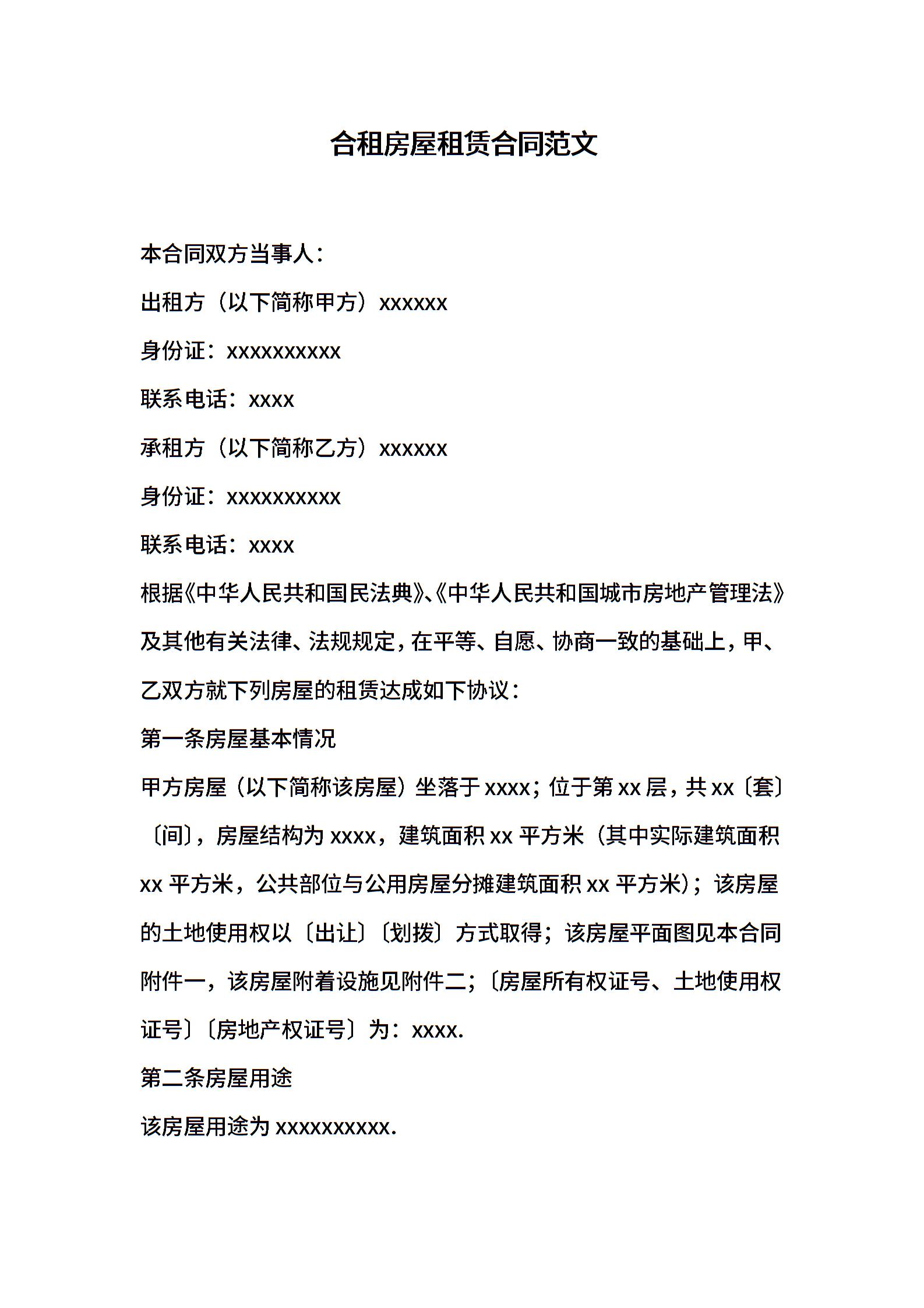 合租房屋租赁合同范文

本合同双方当事人：

出租方（以下简称甲方）xxxxxx

身份证：xxxxxxxxxx

联系电话：xxxx

承租方（以下简称乙方）xxxxxx

身份证：xxxxxxxxxx

联系电话：xxxx

根据《中华人民共和国民法典》、《中华人民共和国城市房地产管理法》及其他有关法律、法规规定，在平等、自愿、协商一致的基础上，甲、乙双方就下列房屋的租赁达成如下协议：

第一条房屋基本情况

甲方房屋（以下简称该房屋）坐落于 xxxx；位于第 xx 层，共 xx〔套〕〔间〕，房屋结构为 xxxx，建筑面积 xx 平方米（其中实际建筑面积 xx 平方米，公共部位与公用房屋分摊建筑面积 xx 平方米）；该房屋的土地使用权以〔出让〕〔划拨〕方式取得；该房屋平面图见本合同附件一，该房屋附着设施见附件二；〔房屋所有权证号、土地使用权证号〕〔房地产权证号〕为：xxxx.

第二条房屋用途

该房屋用途为 xxxxxxxxxx.